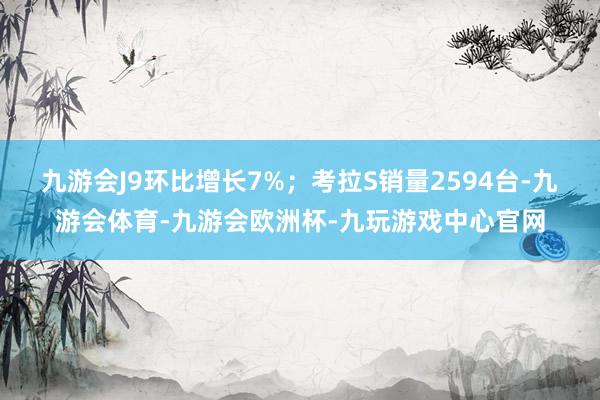 九游会J9环比增长7%；考拉S销量2594台-九游会体育-九游会欧洲杯-九玩游戏中心官网